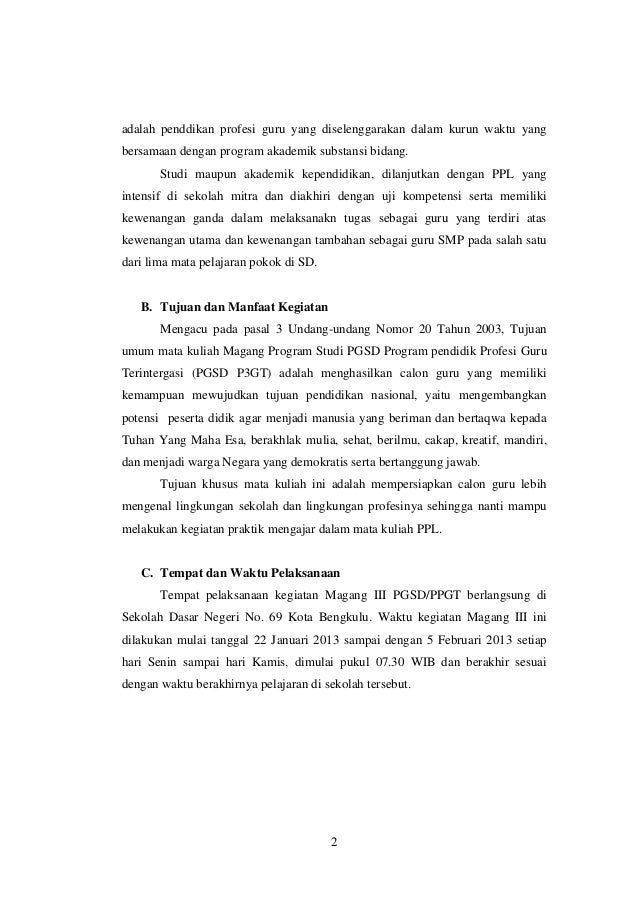 adalah penddikan profesi guru yang diselenggarakan dalam kurun waktu yang bersamaan dengan program akademik substansi bidang.

Studi maupun akademik kependidikan, dilanjutkan dengan PPL yang intensif di sekolah mitra dan diakhiri dengan uji kompetensi serta memiliki kewenangan ganda dalam melaksanakn tugas sebagai guru yang terdiri atas kewenangan utama dan kewenangan tambahan sebagai guru SMP pada salah satu dari lima mata pelajaran pokok di SD.

B. Tujuan dan Manfaat Kegiatan

Mengacu pada pasal 3 Undang-undang Nomor 20 Tahun 2003, Tujuan umum mata kuliah Magang Program Studi PGSD Program pendidik Profesi Guru Terintergasi (PGSD P3GT) adalah menghasilkan calon guru yang memiliki kemampuan mewujudkan tujuan pendidikan nasional, yaitu mengembangkan potensi peserta didik agar menjadi manusia yang beriman dan bertaqwa kepada Tuhan Yang Maha Esa, berakhlak mulia, sehat, berilmu, cakap, kreatif, mandiri, dan menjadi warga Negara yang demokratis serta bertanggung jawab.

Tujuan khusus mata kuliah ini adalah mempersiapkan calon guru lebih mengenal lingkungan sekolah dan lingkungan profesinya sehingga nanti mampu melakukan kegiatan praktik mengajar dalam mata kuliah PPL.

C. Tempat dan Waktu Pelaksanaan

Tempat pelaksanaan kegiatan Magang III PGSD/PPGT berlangsung di Sekolah Dasar Negeri No. 69 Kota Bengkulu. Waktu kegiatan Magang III ini dilakukan mulai tanggal 22 Januari 2013 sampai dengan 5 Februari 2013 setiap hari Senin sampai hari Kamis, dimulai pukul 07.30 WIB dan berakhir sesuai dengan waktu berakhirnya pelajaran di sekolah tersebut.

2